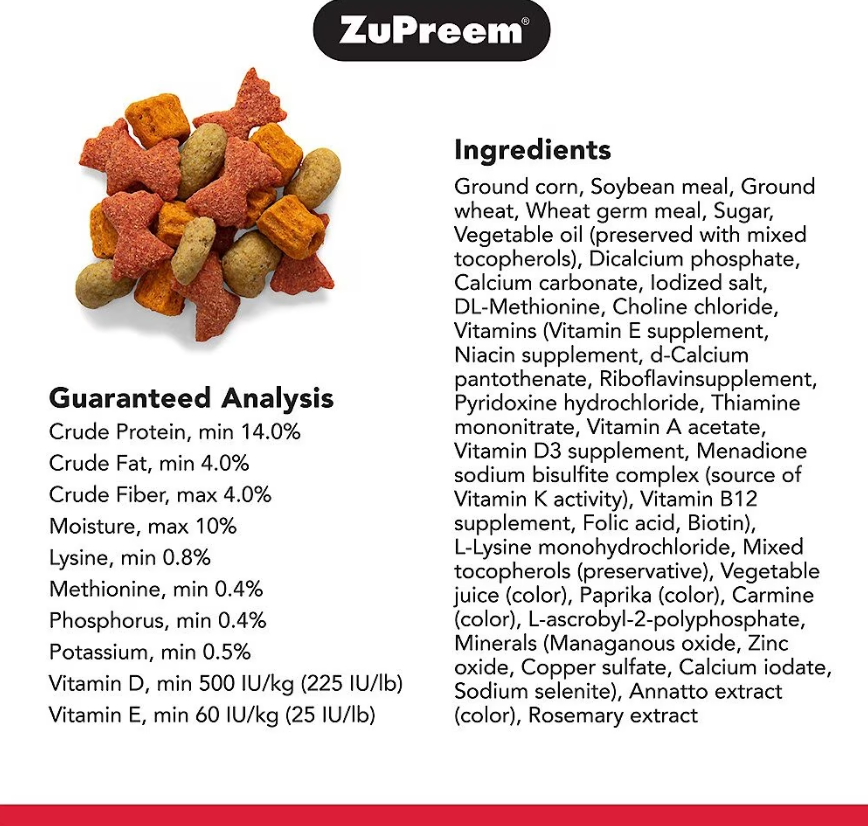 ZuPreem®

Guaranteed Analysis
Crude Protein, min 14.0%
Crude Fat, min 4.0%
Crude Fiber, max 4.0%
Moisture, max 10%
Lysine, min 0.8%
Methionine, min 0.4%
Phosphorus, min 0.4%
Potassium, min 0.5%
Vitamin D, min 500 IU/kg (225 IU/lb)
Vitamin E, min 60 IU/kg (25 IU/lb)

Ingredients
Ground corn, Soybean meal, Ground wheat, Wheat germ meal, Sugar, Vegetable oil (preserved with mixed tocopherols), Dicalcium phosphate, Calcium carbonate, Iodized salt, DL-Methionine, Choline chloride, Vitamins (Vitamin E supplement, Niacin supplement, d-Calcium pantothenate, Riboflavinsupplement, Pyridoxine hydrochloride, Thiamine mononitrate, Vitamin A acetate, Vitamin D3 supplement, Menadione sodium bisulfite complex (source of Vitamin K activity), Vitamin B12 supplement, Folic acid, Biotin), L-Lysine monohydrochloride, Mixed tocopherols (preservative), Vegetable juice (color), Paprika (color), Carmine (color), L-ascrobyl-2-polyphosphate, Minerals (Managanous oxide, Zinc oxide, Copper sulfate, Calcium iodate, Sodium selenite), Annatto extract (color), Rosemary extract